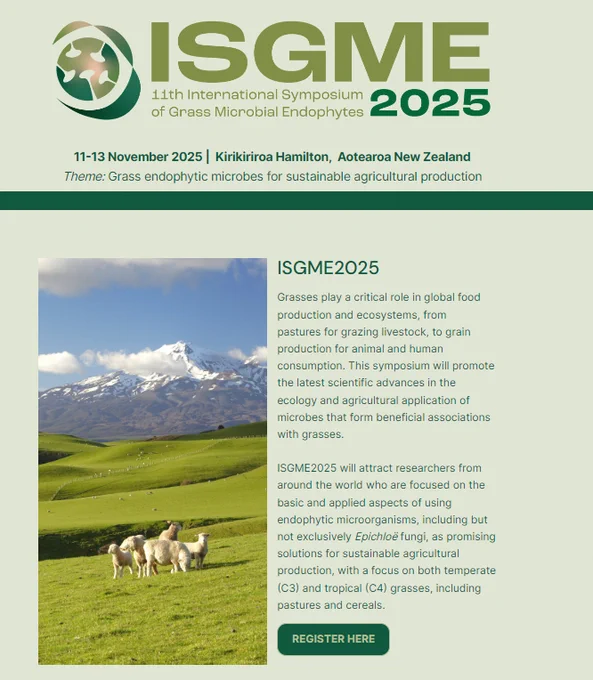 ISGME

11th International Symposium of Grass Microbial Endophytes

2025

11-13 November 2025 | Kirikiriroa Hamilton, Aotearoa New Zealand

Theme: Grass endophytic microbes for sustainable agricultural production

ISGME2025

Grasses play a critical role in global food production and ecosystems, from pastures for grazing livestock, to grain production for animal and human consumption. This symposium will promote the latest scientific advances in the ecology and agricultural application of microbes that form beneficial associations with grasses.

ISGME2025 will attract researchers from around the world who are focused on the basic and applied aspects of using endophytic microorganisms, including but not exclusively Epichloë fungi, as promising solutions for sustainable agricultural production, with a focus on both temperate (C3) and tropical (C4) grasses, including pastures and cereals.

REGISTER HERE